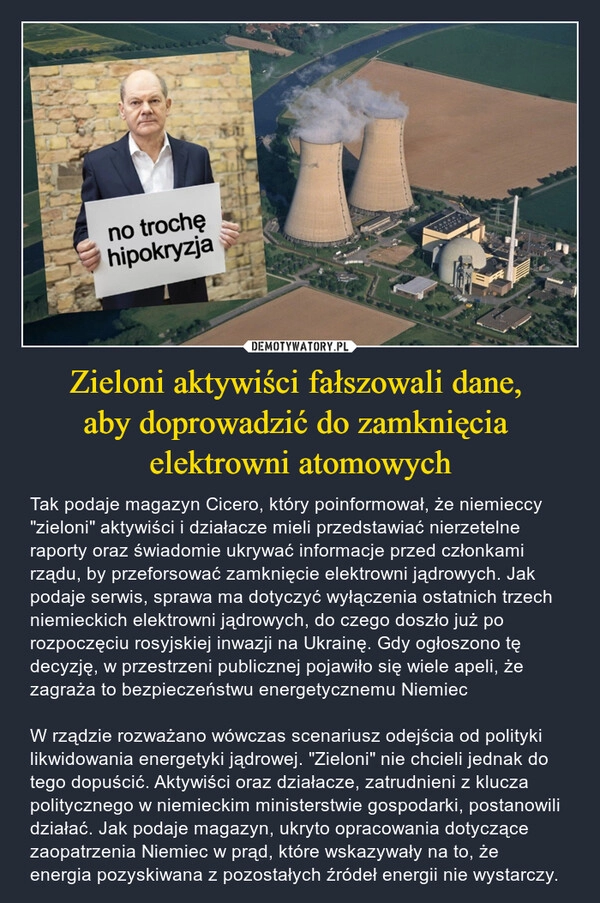 no trochę hipokryzja

DEMOTYWATORY.PL

Zieloni aktywiści fałszowali dane, aby doprowadzić do zamknięcia elektrowni atomowych

Tak podaje magazyn Cicero, który poinformował, że niemieccy "zieloni" aktywiści i działacze mieli przedstawiać nierzetelne raporty oraz świadomie ukrywać informacje przed członkami rządu, by przeforsować zamknięcie elektrowni jądrowych. Jak podaje serwis, sprawa ma dotyczyć wyłączenia ostatnich trzech niemieckich elektrowni jądrowych, do czego doszło już po rozpoczęciu rosyjskiej inwazji na Ukrainę. Gdy ogłoszono tę decyzję, w przestrzeni publicznej pojawiło się wiele apeli, że zagraża to bezpieczeństwu energetycznemu Niemiec

W rządzie rozważano wówczas scenariusz odejścia od polityki likwidowania energetyki jądrowej. "Zieloni" nie chcieli jednak do tego dopuścić. Aktywiści oraz działacze, zatrudnieni z klucza politycznego w niemieckim ministerstwie gospodarki, postanowili działać. Jak podaje magazyn, ukryto opracowania dotyczące zaopatrzenia Niemiec w prąd, które wskazywały na to, że energia pozyskiwana z pozostałych źródeł energii nie wystarczy.